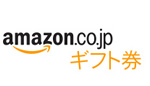 amazon.co.jp
ギフト券